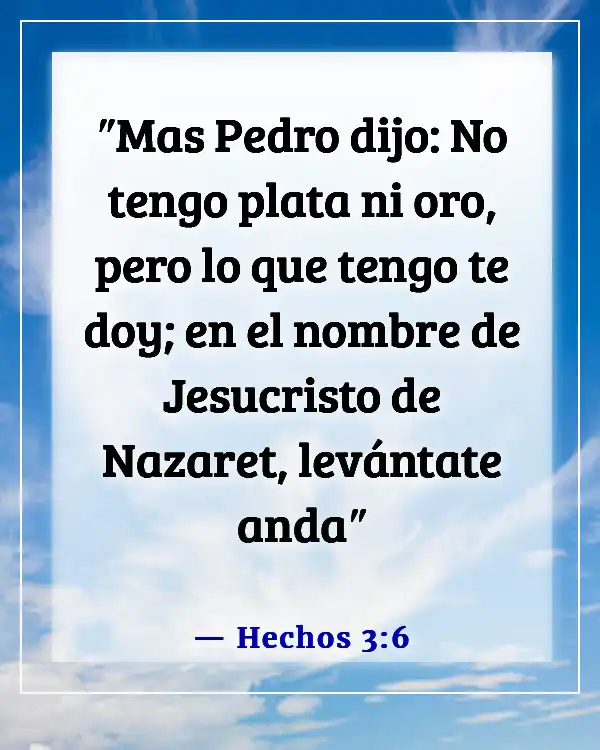 "Mas Pedro dijo: No tengo plata ni oro, pero lo que tengo te doy; en el nombre de Jesucristo de Nazaret, levántate anda"

— Hechos 3:6